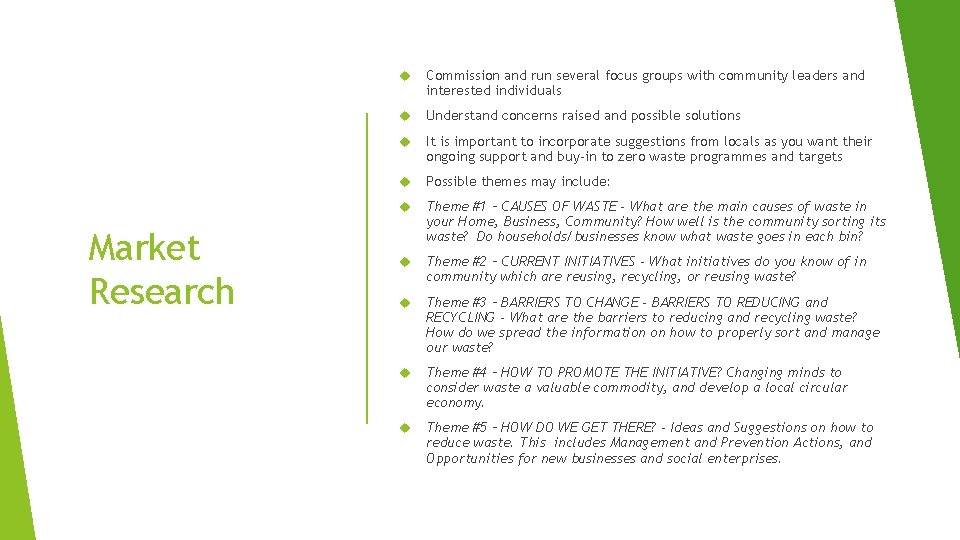 Market Research

Commission and run several focus groups with community leaders and interested individuals

Understand concerns raised and possible solutions

It is important to incorporate suggestions from locals as you want their ongoing support and buy-in to zero waste programmes and targets

Possible themes may include:

Theme #1 – CAUSES OF WASTE - What are the main causes of waste in your Home, Business, Community? How well is the community sorting its waste? Do households/businesses know what waste goes in each bin?

Theme #2 – CURRENT INITIATIVES - What initiatives do you know of in community which are reusing, recycling, or reusing waste?

Theme #3 – BARRIERS TO CHANGE - BARRIERS TO REDUCING and RECYCLING - What are the barriers to reducing and recycling waste? How do we spread the information on how to properly sort and manage our waste?

Theme #4 – HOW TO PROMOTE THE INITIATIVE? Changing minds to consider waste a valuable commodity, and develop a local circular economy.

Theme #5 – HOW DO WE GET THERE? - Ideas and Suggestions on how to reduce waste. This includes Management and Prevention Actions, and Opportunities for new businesses and social enterprises.